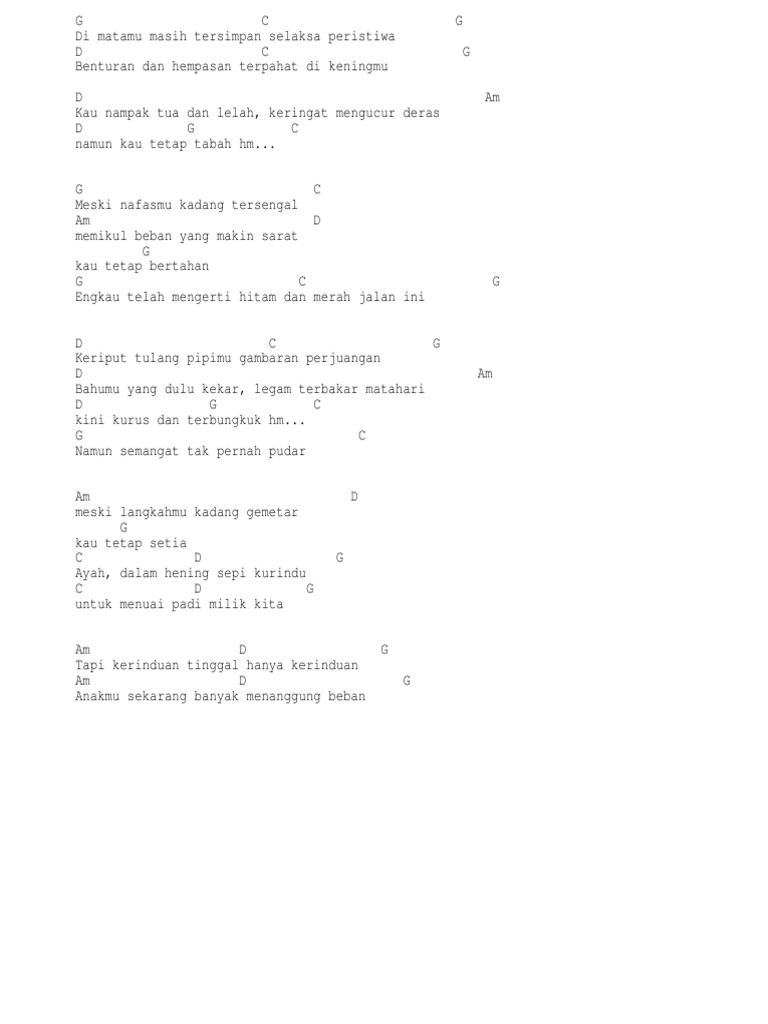 G C G
Di matamu masih tersimpan selaksa peristiwa
D C G
Benturan dan hempasan terpahat di keningmu

D Am
Kau nampak tua dan lelah, keringat mengucur deras
D G C
namun kau tetap tabah hm...

G C
Meski nafasmu kadang tersengal
Am D
memikul beban yang makin sarat
G
kau tetap bertahan
G C G
Engkau telah mengerti hitam dan merah jalan ini

D C G
Keriput tulang pipimu gambaran perjuangan
D Am
Bahumu yang dulu kekar, legam terbakar matahari
D G C
kini kurus dan terbungkuk hm...
G C
Namun semangat tak pernah pudar

Am D
meski langkahmu kadang gemetar
G
kau tetap setia
C D G
Ayah, dalam hening sepi kurindu
C D G
untuk menuai padi milik kita

Am D G
Tapi kerinduan tinggal hanya kerinduan
Am D G
Anakmu sekarang banyak menanggung beban